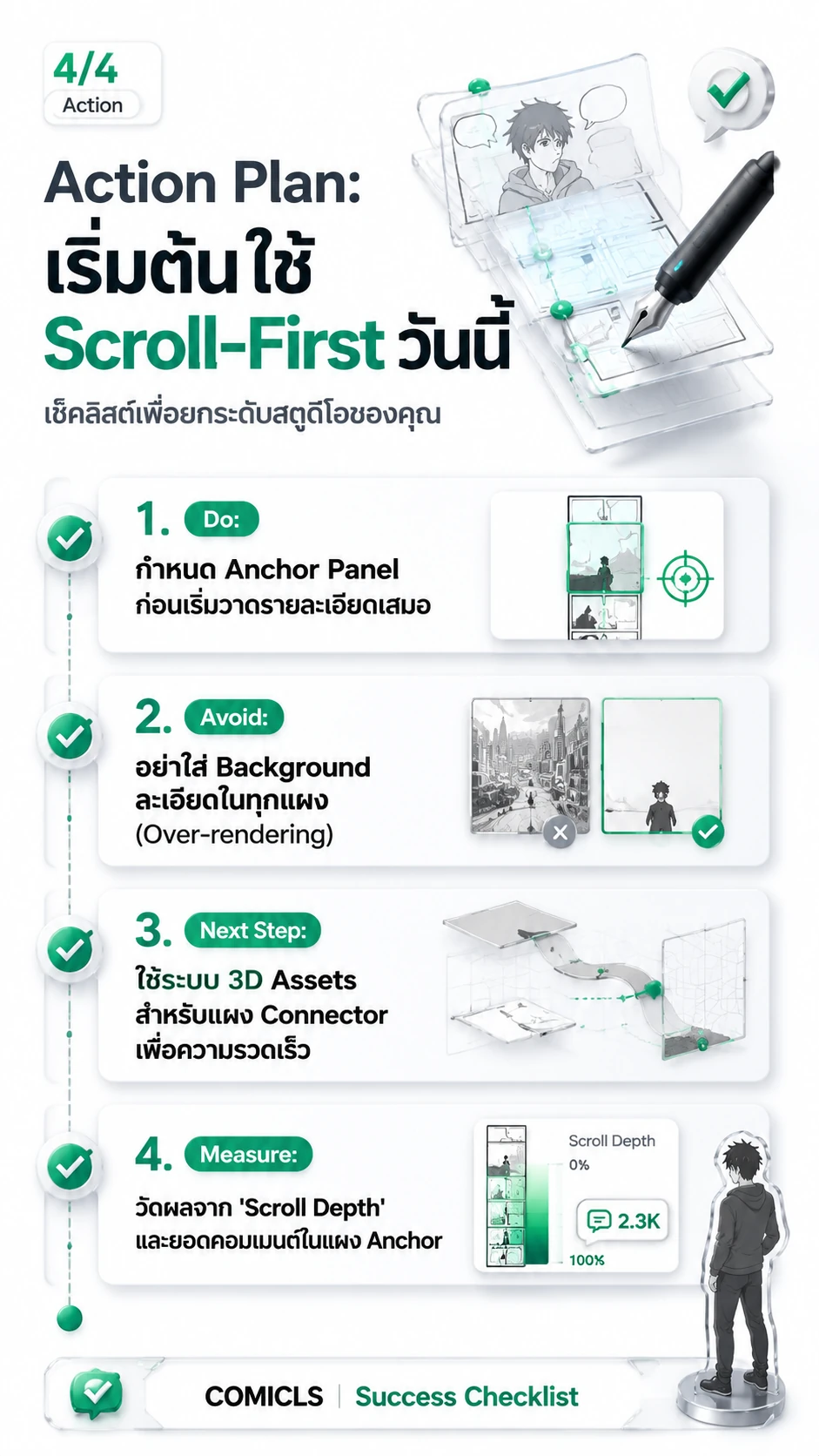 4/4
Action

Action Plan:
เริ่มต้นใช้
Scroll-First วันนี้

เช็คลิสต์เพื่อยกระดับสตูดิโอของคุณ

1. Do:
กำหนด Anchor Panel ก่อนเริ่มวาดรายละเอียดเสมอ

2. Avoid:
อย่าใส่ Background ละเอียดในทุกแผง (Over-rendering)

3. Next Step:
ใช้ระบบ 3D Assets สำหรับแผง Connector เพื่อความรวดเร็ว

4. Measure:
วัดผลจาก 'Scroll Depth' และยอดคอมเมนต์ในแผง Anchor

Scroll Depth
0%
2.3K
100%

COMICLS | Success Checklist